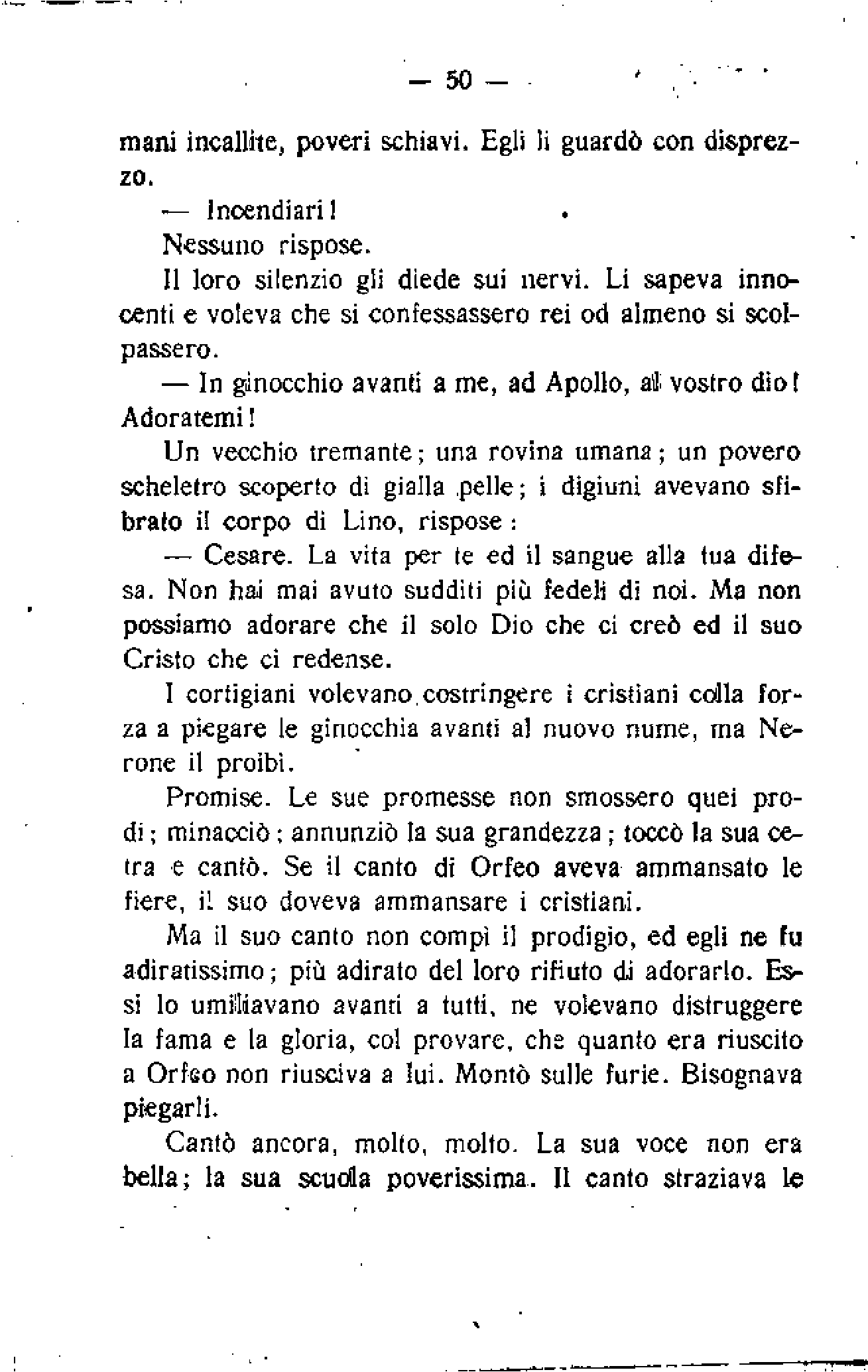 — 50 —

mani incallite, poveri schiavi. Egli li guardò con disprezzo.

— Incendiari!

Nessuno rispose.

Il loro silenzio gli diede sui nervi. Li sapeva innocenti e voleva che si confessassero rei od almeno si scolpassero.

— In ginocchio avanti a me, ad Apollo, al vostro dio! Adoratemi!

Un vecchio tremante; una rovina umana; un povero scheletro scoperto di gialla pelle; i digiuni avevano sfibrato il corpo di Lino, rispose:

— Cesare. La vita per te ed il sangue alla tua difesa. Non hai mai avuto sudditi più fedeli di noi. Ma non possiamo adorare che il solo Dio che ci creò ed il suo Cristo che ci redense.

I cortigiani volevano costringere i cristiani colla forza a piegare le ginocchia avanti al nuovo nume, ma Nerone il proibì.

Promise. Le sue promesse non smossero quei prodi; minacciò; annunziò la sua grandezza; toccò la sua cetra e cantò. Se il canto di Orfeo aveva ammansato le fiere, il suo doveva ammansare i cristiani.

Ma il suo canto non compì il prodigio, ed egli ne fu adiratissimo; più adirato del loro rifiuto di adorarlo. Essi lo umiliavano avanti a tutti, ne volevano distruggere la fama e la gloria, col provare, che quanto era riuscito a Orfeo non riusciva a lui. Montò sulle furie. Bisognava piegarli.

Cantò ancora, molto, molto. La sua voce non era bella; la sua scuola poverissima. Il canto straziava le